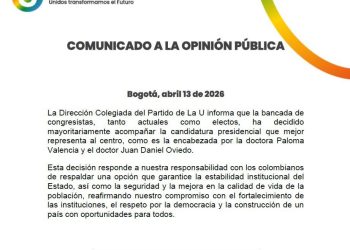 Unidos transformamos el Futuro

COMUNICADO A LA OPINIÓN PÚBLICA

Bogotá, abril 13 de 2026

La Dirección Colegiada del Partido de La U informa que la bancada de congresistas, tanto actuales como electos, ha decidido mayoritariamente acompañar la candidatura presidencial que mejor representa al centro, como es la encabezada por la doctora Paloma Valencia y el doctor Juan Daniel Oviedo.

Esta decisión responde a nuestra responsabilidad con los colombianos de respaldar una opción que garantice la estabilidad institucional del Estado, así como la seguridad y la mejora en la calidad de vida de la población, reafirmando nuestro compromiso con el fortalecimiento de las instituciones, el respeto por la democracia y la construcción de un país con oportunidades para todos.